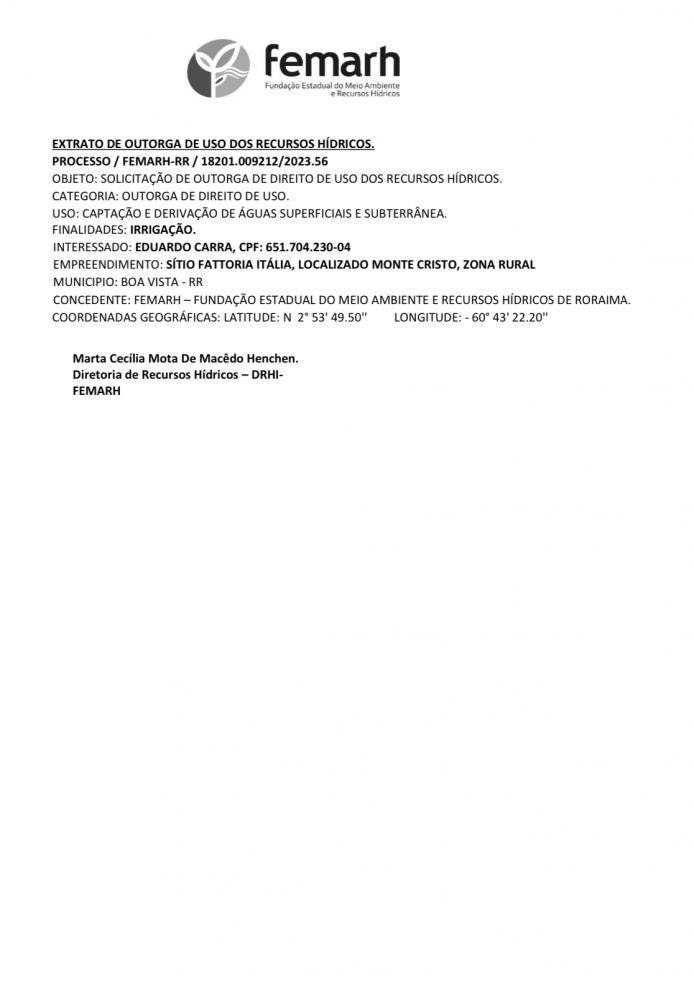 femarh
Fundação Estadual do Meio Ambiente e Recursos Hídricos

EXTRATO DE OUTORGA DE USO DOS RECURSOS HÍDRICOS.
PROCESSO / FEMARH-RR / 18201.009212/2023.56
OBJETO: SOLICITAÇÃO DE OUTORGA DE DIREITO DE USO DOS RECURSOS HÍDRICOS.
CATEGORIA: OUTORGA DE DIREITO DE USO.
USO: CAPTAÇÃO E DERIVAÇÃO DE ÁGUAS SUPERFICIAIS E SUBTERRÂNEA.
FINALIDADES: IRRIGAÇÃO.
INTERESSADO: EDUARDO CARRA, CPF: 651.704.230-04
EMPREENDIMENTO: SÍTIO FATTORIA ITÁLIA, LOCALIZADO MONTE CRISTO, ZONA RURAL
MUNICIPIO: BOA VISTA - RR
CONCEDENTE: FEMARH – FUNDAÇÃO ESTADUAL DO MEIO AMBIENTE E RECURSOS HÍDRICOS DE RORAIMA.
COORDENADAS GEOGRÁFICAS: LATITUDE: N 2° 53' 49.50'' LONGITUDE: - 60° 43' 22.20''

Marta Cecília Mota De Macêdo Henchen.
Diretoria de Recursos Hídricos – DRHI-
FEMARH